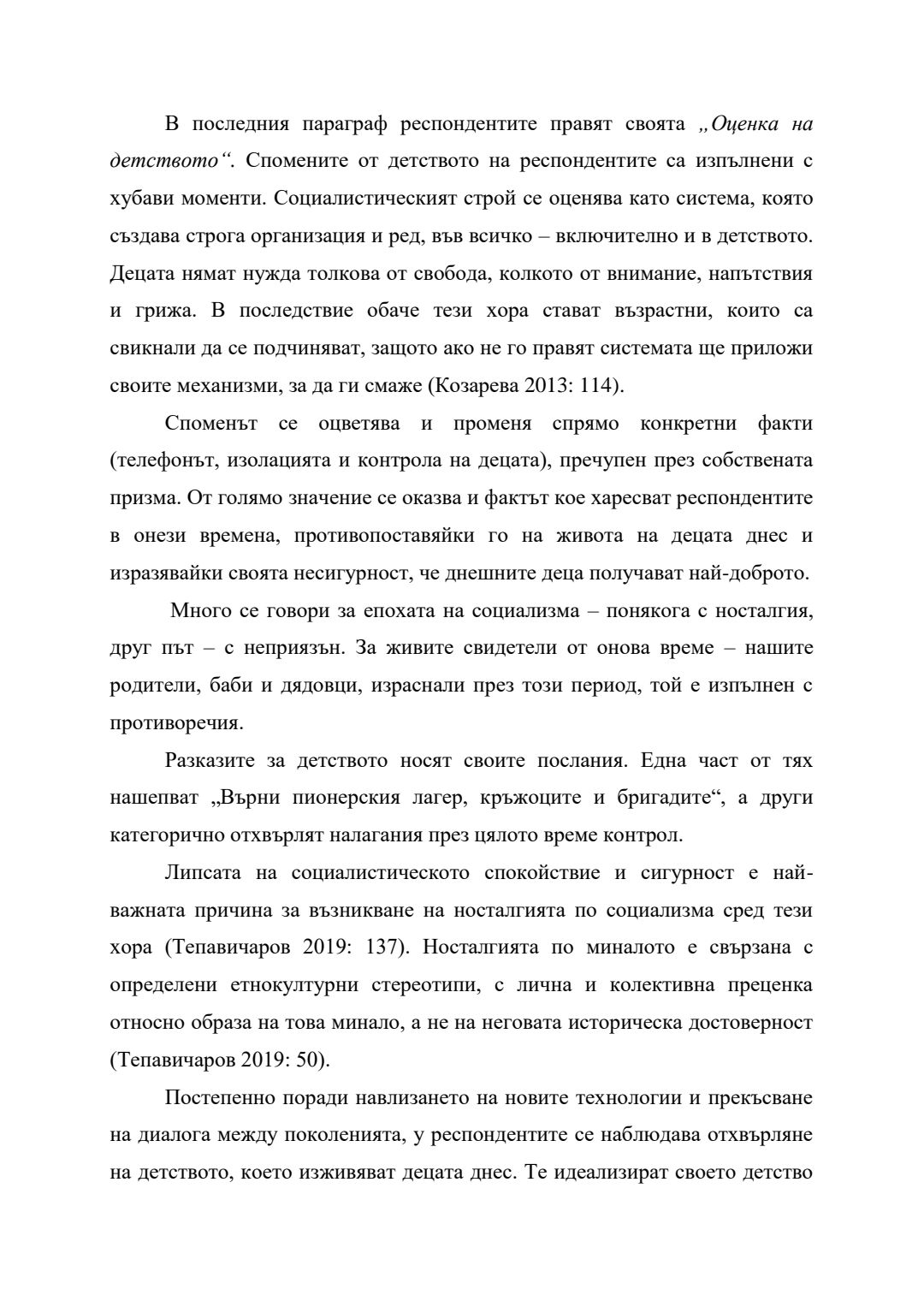 В последния параграф респондентите правят своята „Оценка на детството“. Спомените от детството на респондентите са изпълнени с хубави моменти. Социалистическият строй се оценява като система, която създава строга организация и ред, във всичко – включително и в детството. Децата нямат нужда толкова от свобода, колкото от внимание, напътствия и грижа. В последствие обаче тези хора стават възрастни, които са свикнали да се подчиняват, защото ако не го правят системата ще приложи своите механизми, за да ги смаже (Козарева 2013: 114).

Споменът се оцветява и променя спрямо конкретни факти (телефонът, изолацията и контрола на децата), пречупен през собствената призма. От голямо значение се оказва и фактът кое харесват респондентите в онези времена, противопоставяйки го на живота на децата днес и изразявайки своята несигурност, че днешните деца получават най-доброто.

Много се говори за епохата на социализма – понякога с носталгия, друг път – с неприязън. За живите свидетели от онова време – нашите родители, баби и дядовци, израснали през този период, той е изпълнен с противоречия.

Разказите за детството носят своите послания. Една част от тях нашепват „Върни пионерския лагер, кръжоците и бригадите“, а други категорично отхвърлят налагания през цялото време контрол.

Липсата на социалистическото спокойствие и сигурност е най-важната причина за възникване на носталгията по социализма сред тези хора (Тепавичаров 2019: 137). Носталгията по миналото е свързана с определени етнокултурни стереотипи, с лична и колективна преценка относно образа на това минало, а не на неговата историческа достоверност (Тепавичаров 2019: 50).

Постепенно поради навлизането на новите технологии и прекъсване на диалога между поколенията, у респондентите се наблюдава отхвърляне на детството, което изживяват децата днес. Те идеализират своето детство